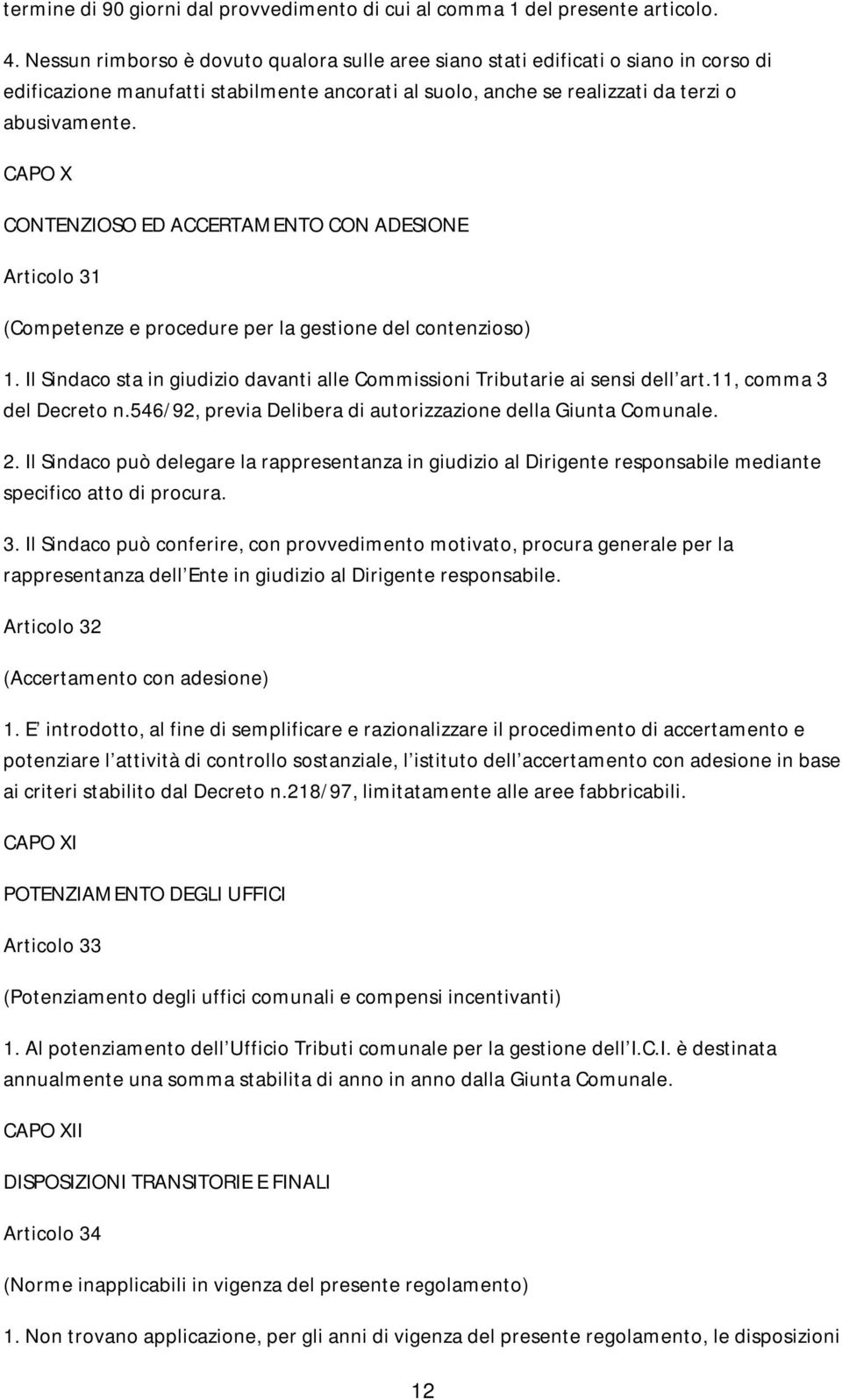 termine di 90 giorni dal provvedimento di cui al comma 1 del presente articolo.

4. Nessun rimborso è dovuto qualora sulle aree siano stati edificati o siano in corso di edificazione manufatti stabilmente ancorati al suolo, anche se realizzati da terzi o abusivamente.

CAPO X

CONTENZIOSO ED ACCERTAMENTO CON ADESIONE

Articolo 31

(Competenze e procedure per la gestione del contenzioso)

1. Il Sindaco sta in giudizio davanti alle Commissioni Tributarie ai sensi dell art.11, comma 3 del Decreto n.546/92, previa Delibera di autorizzazione della Giunta Comunale.

2. Il Sindaco può delegare la rappresentanza in giudizio al Dirigente responsabile mediante specifico atto di procura.

3. Il Sindaco può conferire, con provvedimento motivato, procura generale per la rappresentanza dell Ente in giudizio al Dirigente responsabile.

Articolo 32

(Accertamento con adesione)

1. E introdotto, al fine di semplificare e razionalizzare il procedimento di accertamento e potenziare l attività di controllo sostanziale, l istituto dell accertamento con adesione in base ai criteri stabilito dal Decreto n.218/97, limitatamente alle aree fabbricabili.

CAPO XI

POTENZIAMENTO DEGLI UFFICI

Articolo 33

(Potenziamento degli uffici comunali e compensi incentivanti)

1. Al potenziamento dell Ufficio Tributi comunale per la gestione dell I.C.I. è destinata annualmente una somma stabilita di anno in anno dalla Giunta Comunale.

CAPO XII

DISPOSIZIONI TRANSITORIE E FINALI

Articolo 34

(Norme inapplicabili in vigenza del presente regolamento)

1. Non trovano applicazione, per gli anni di vigenza del presente regolamento, le disposizioni

12